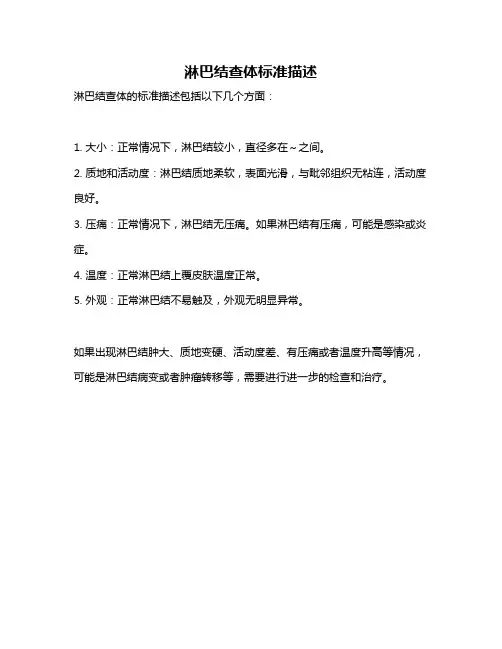 淋巴结查体标准描述

淋巴结查体的标准描述包括以下几个方面：

1. 大小：正常情况下，淋巴结较小，直径多在～之间。

2. 质地和活动度：淋巴结质地柔软，表面光滑，与毗邻组织无粘连，活动度良好。

3. 压痛：正常情况下，淋巴结无压痛。如果淋巴结有压痛，可能是感染或炎症。

4. 温度：正常淋巴结上覆皮肤温度正常。

5. 外观：正常淋巴结不易触及，外观无明显异常。

如果出现淋巴结肿大、质地变硬、活动度差、有压痛或者温度升高等情况，可能是淋巴结病变或者肿瘤转移等，需要进行进一步的检查和治疗。